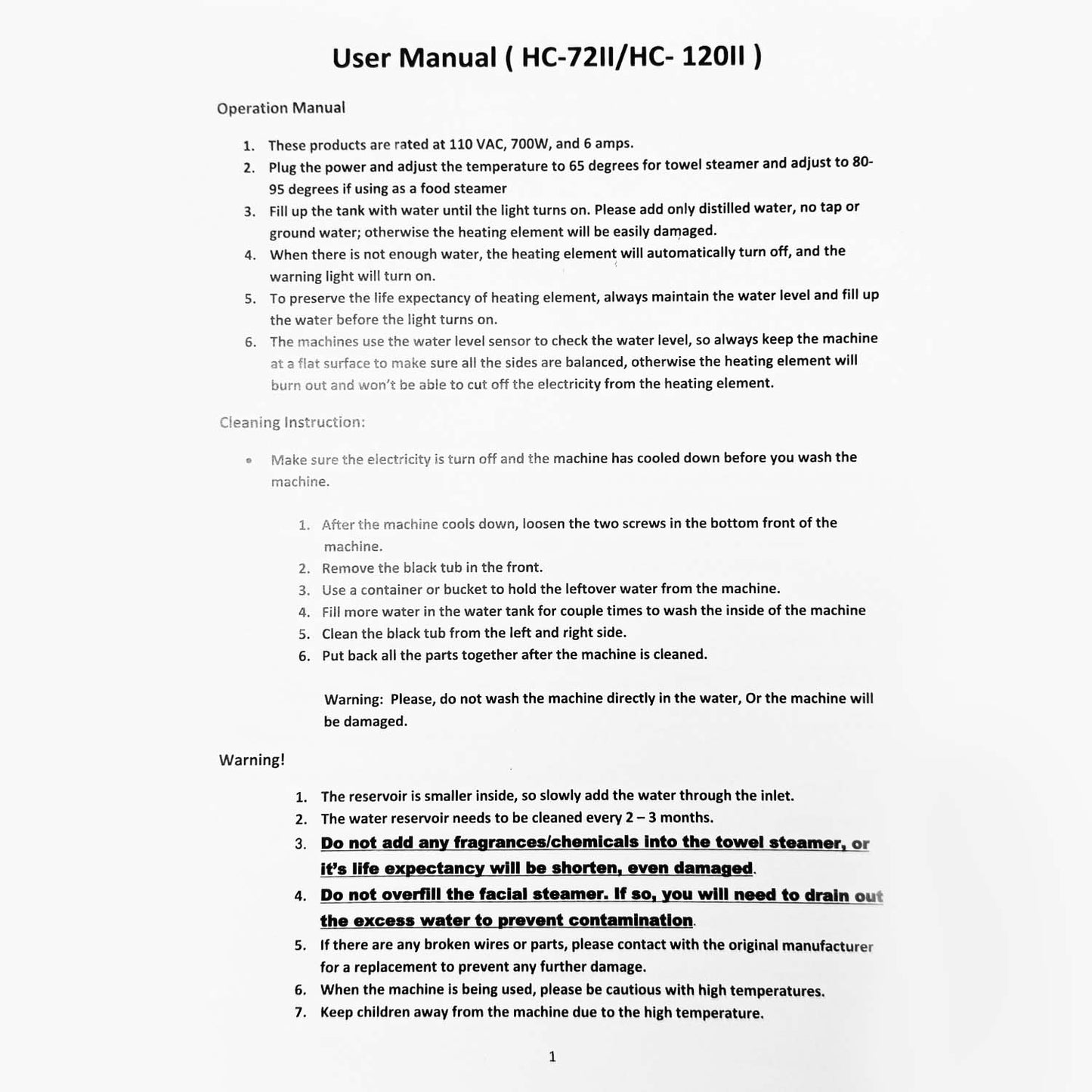 User Manual ( HC-72II/HC- 120II )

Operation Manual

1. These products are rated at 110 VAC, 700W, and 6 amps.
2. Plug the power and adjust the temperature to 65 degrees for towel steamer and adjust to 80-95 degrees if using as a food steamer
3. Fill up the tank with water until the light turns on. Please add only distilled water, no tap or ground water; otherwise the heating element will be easily damaged.
4. When there is not enough water, the heating element will automatically turn off, and the warning light will turn on.
5. To preserve the life expectancy of heating element, always maintain the water level and fill up the water before the light turns on.
6. The machines use the water level sensor to check the water level, so always keep the machine at a flat surface to make sure all the sides are balanced, otherwise the heating element will burn out and won't be able to cut off the electricity from the heating element.

Cleaning Instruction:

• Make sure the electricity is turn off and the machine has cooled down before you wash the machine.

1. After the machine cools down, loosen the two screws in the bottom front of the machine.
2. Remove the black tub in the front.
3. Use a container or bucket to hold the leftover water from the machine.
4. Fill more water in the water tank for couple times to wash the inside of the machine
5. Clean the black tub from the left and right side.
6. Put back all the parts together after the machine is cleaned.

Warning: Please, do not wash the machine directly in the water, Or the machine will be damaged.

Warning!

1. The reservoir is smaller inside, so slowly add the water through the inlet.
2. The water reservoir needs to be cleaned every 2 – 3 months.
3. Do not add any fragrances/chemicals into the towel steamer, or it's life expectancy will be shorten, even damaged.
4. Do not overfill the facial steamer. If so, you will need to drain out the excess water to prevent contamination.
5. If there are any broken wires or parts, please contact with the original manufacturer for a replacement to prevent any further damage.
6. When the machine is being used, please be cautious with high temperatures.
7. Keep children away from the machine due to the high temperature.

1